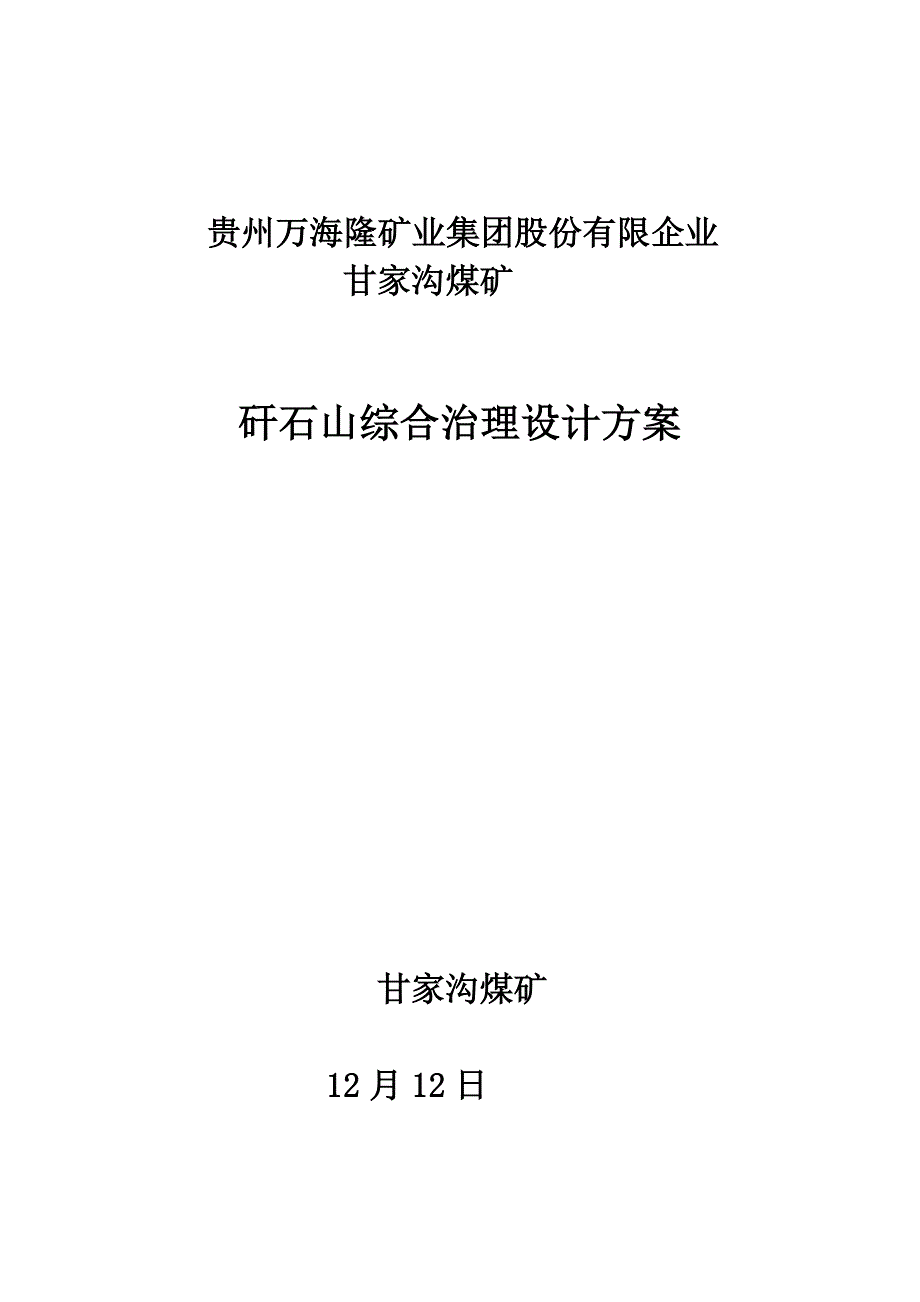 贵州万海隆矿业集团股份有限企业
甘家沟煤矿

矸石山综合治理设计方案

甘家沟煤矿

12 月 12 日